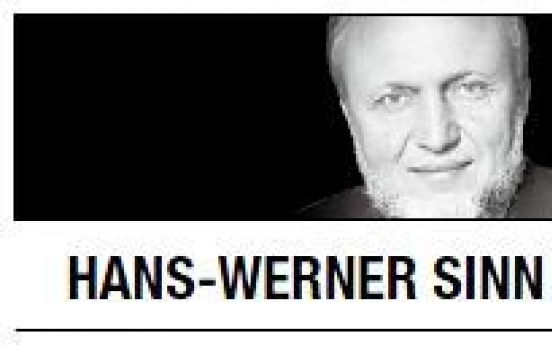 HANS-WERNER SINN